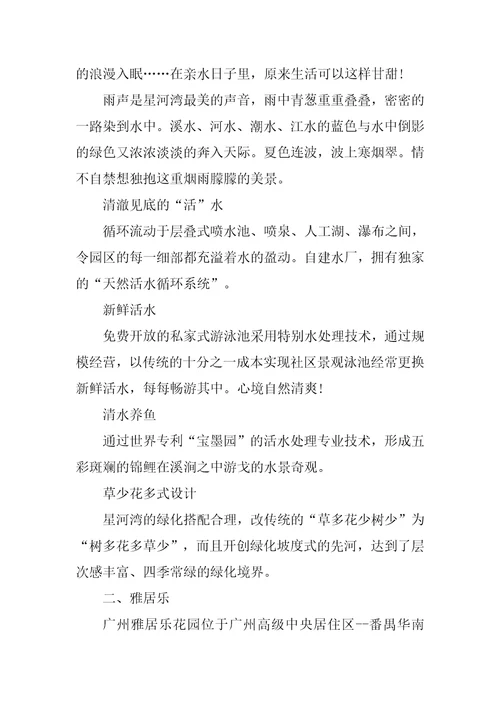 的浪漫入眠……在亲水日子里，原来生活可以这样甘甜！

雨声是星河湾最美的声音，雨中青葱重重叠叠，密密的一路染到水中。溪水、河水、潮水、江水的蓝色与水中倒影的绿色又浓浓淡淡的奔入天际。夏色连波，波上寒烟翠。情不自禁想独抱这重烟雨朦朦的美景。

清澈见底的“活”水

循环流动于层叠式喷水池、喷泉、人工湖、瀑布之间，令园区的每一细部都充溢着水的盈动。自建水厂，拥有独家的“天然活水循环系统”。

新鲜活水

免费开放的私家式游泳池采用特别水处理技术，通过规模经营，以传统的十分之一成本实现社区景观泳池经常更换新鲜活水，每每畅游其中。心境自然清爽！

清水养鱼

通过世界专利“宝墨园”的活水处理专业技术，形成五彩斑斓的锦鲤在溪涧之中游戈的水景奇观。

草少花多式设计

星河湾的绿化搭配合理，改传统的“草多花少树少”为“树多花多草少”，而且开创绿化坡度式的先河，达到了层次感丰富、四季常绿的绿化境界。

二、雅居乐

广州雅居乐花园位于广州高级中央居住区--番禺华南